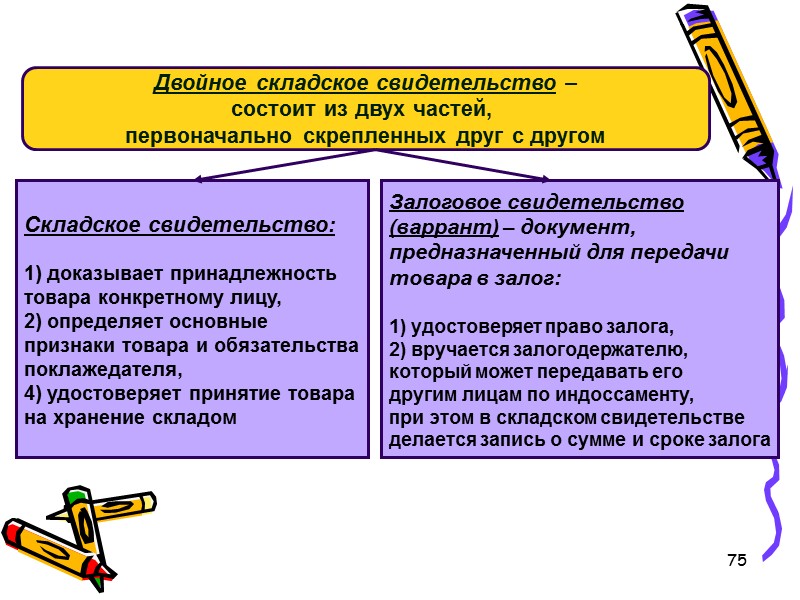 Двойное складское свидетельство – состоит из двух частей, первоначально скрепленных друг с другом

Складское свидетельство:

1) доказывает принадлежность товара конкретному лицу,
2) определяет основные признаки товара и обязательства поклажедателя,
4) удостоверяет принятие товара на хранение складом

Залоговое свидетельство (варрант) – документ, предназначенный для передачи товара в залог:

1) удостоверяет право залога,
2) вручается залогодержателю, который может передавать его другим лицам по индоссаменту, при этом в складском свидетельстве делается запись о сумме и сроке залога

75